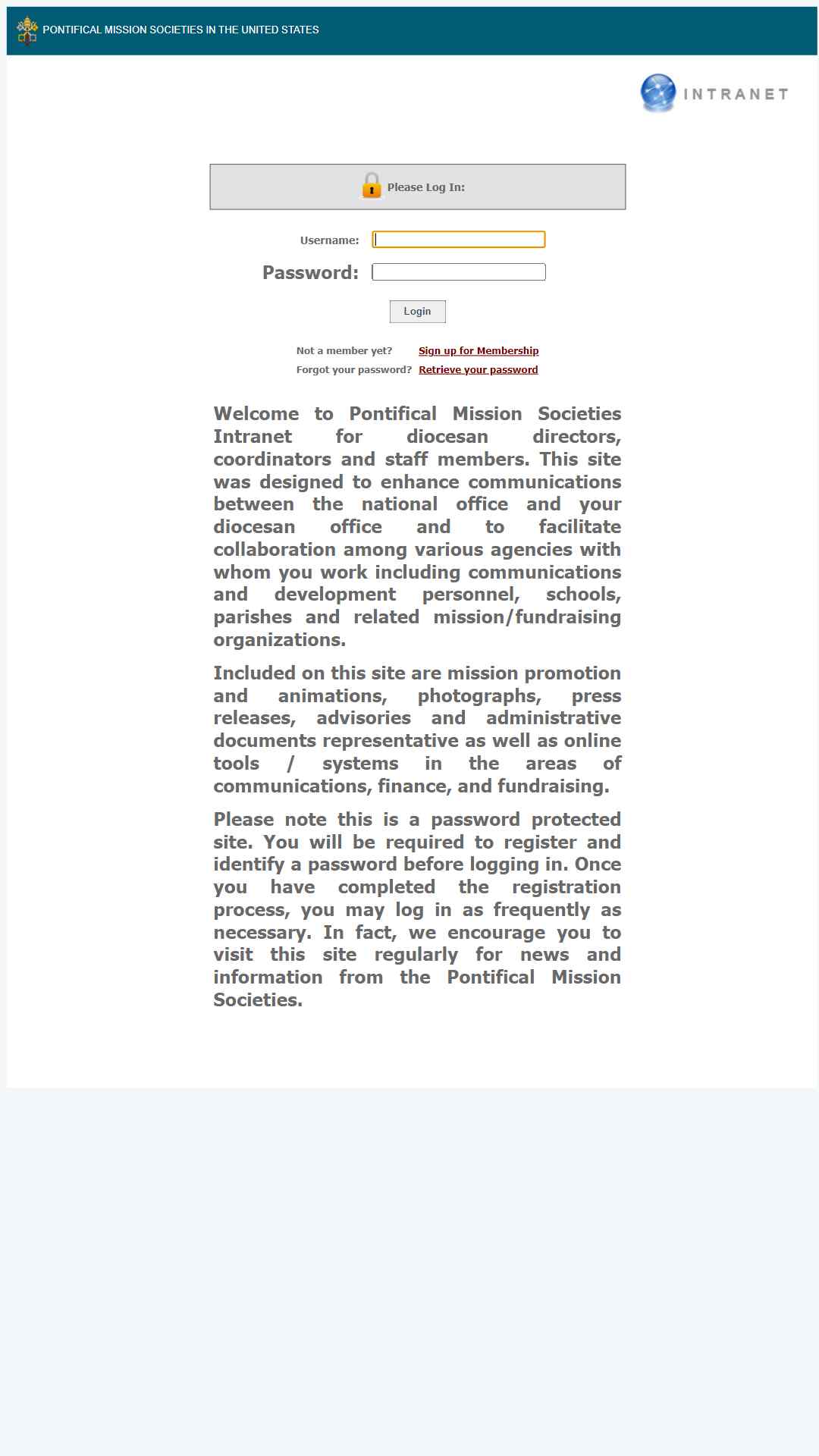 PONTIFICAL MISSION SOCIETIES IN THE UNITED STATES

INTRANET

Please Log In:

Username:

Password:

Login

Not a member yet? Sign up for Membership

Forgot your password? Retrieve your password

Welcome to Pontifical Mission Societies Intranet for diocesan directors, coordinators and staff members. This site was designed to enhance communications between the national office and your diocesan office and to facilitate collaboration among various agencies with whom you work including communications and development personnel, schools, parishes and related mission/fundraising organizations.

Included on this site are mission promotion and animations, photographs, press releases, advisories and administrative documents representative as well as online tools / systems in the areas of communications, finance, and fundraising.

Please note this is a password protected site. You will be required to register and identify a password before logging in. Once you have completed the registration process, you may log in as frequently as necessary. In fact, we encourage you to visit this site regularly for news and information from the Pontifical Mission Societies.